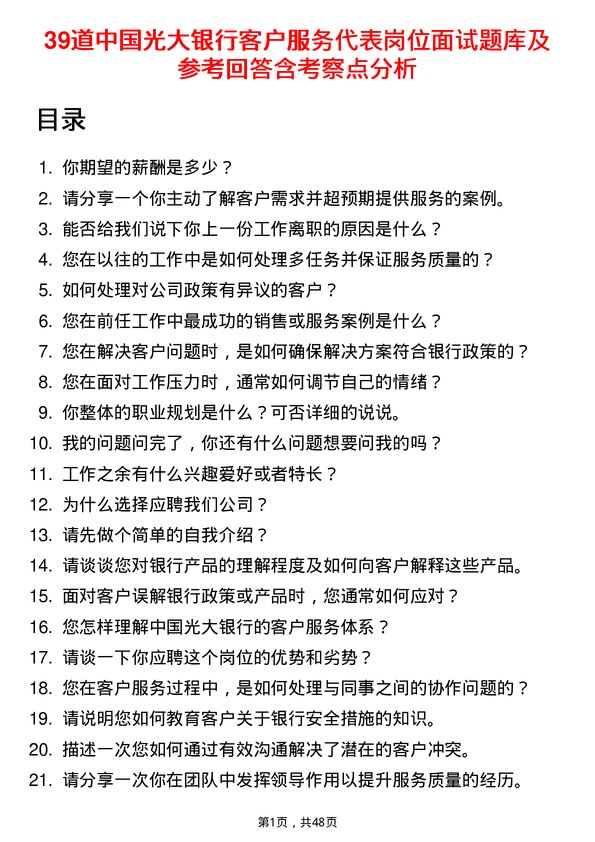 39道中国光大银行客户服务代表岗位面试题库及参考回答含考察点分析

目录

1. 你期望的薪酬是多少？
2. 请分享一个你主动了解客户需求并超预期提供服务的案例。
3. 能否给我们说下你上一份工作离职的原因是什么？
4. 您在以往的工作中是如何处理多任务并保证服务质量的？
5. 如何处理对公司政策有异议的客户？
6. 您在前任工作中最成功的销售或服务案例是什么？
7. 您在解决客户问题时，是如何确保解决方案符合银行政策的？
8. 您在面对工作压力时，通常如何调节自己的情绪？
9. 你整体的职业规划是什么？可否详细的说说。
10. 我的问题问完了，你还有什么问题想要问我的吗？
11. 工作之余有什么兴趣爱好或者特长？
12. 为什么选择应聘我们公司？
13. 请先做个简单的自我介绍？
14. 请谈谈您对银行产品的理解程度及如何向客户解释这些产品。
15. 面对客户误解银行政策或产品时，您通常如何应对？
16. 您怎样理解中国光大银行的客户服务体系？
17. 请谈一下你应聘这个岗位的优势和劣势？
18. 您在客户服务过程中，是如何处理与同事之间的协作问题的？
19. 请说明您如何教育客户关于银行安全措施的知识。
20. 描述一次您如何通过有效沟通解决了潜在的客户冲突。
21. 请分享一次你在团队中发挥领导作用以提升服务质量的经历。

第1页，共48页